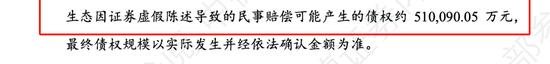 生态因证券虚假陈述导致的民事赔偿可能产生的债权约 510,090.05 万元，最终债权规模以实际发生并经依法确认金额为准。